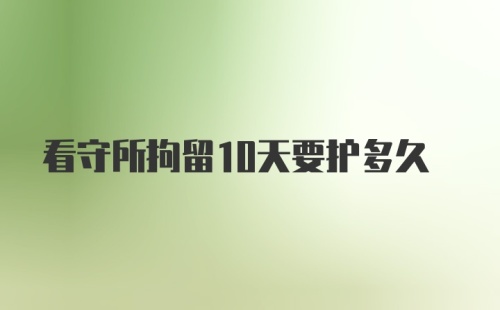 看守所拘留10天要护多久